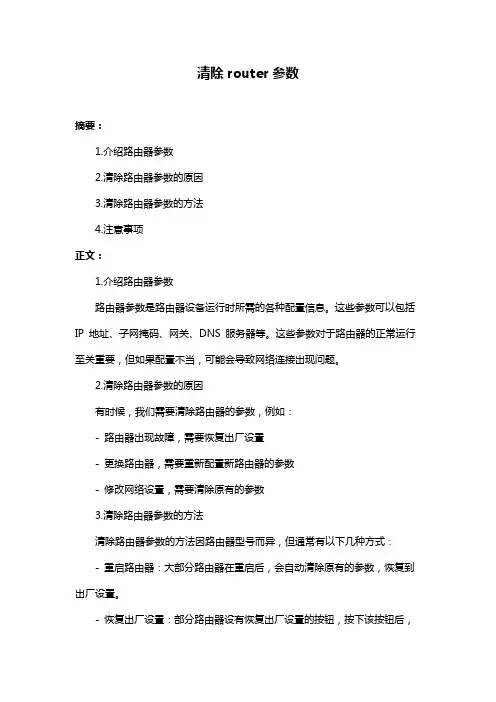 清除 router 参数

摘要：

1.介绍路由器参数

2.清除路由器参数的原因

3.清除路由器参数的方法

4.注意事项

正文：

1.介绍路由器参数

路由器参数是路由器设备运行时所需的各种配置信息。这些参数可以包括 IP 地址、子网掩码、网关、DNS 服务器等。这些参数对于路由器的正常运行至关重要，但如果配置不当，可能会导致网络连接出现问题。

2.清除路由器参数的原因

有时候，我们需要清除路由器的参数，例如：

- 路由器出现故障，需要恢复出厂设置

- 更换路由器，需要重新配置新路由器的参数

- 修改网络设置，需要清除原有的参数

3.清除路由器参数的方法

清除路由器参数的方法因路由器型号而异，但通常有以下几种方式：

- 重启路由器：大部分路由器在重启后，会自动清除原有的参数，恢复到出厂设置。

- 恢复出厂设置：部分路由器设有恢复出厂设置的按钮，按下该按钮后，